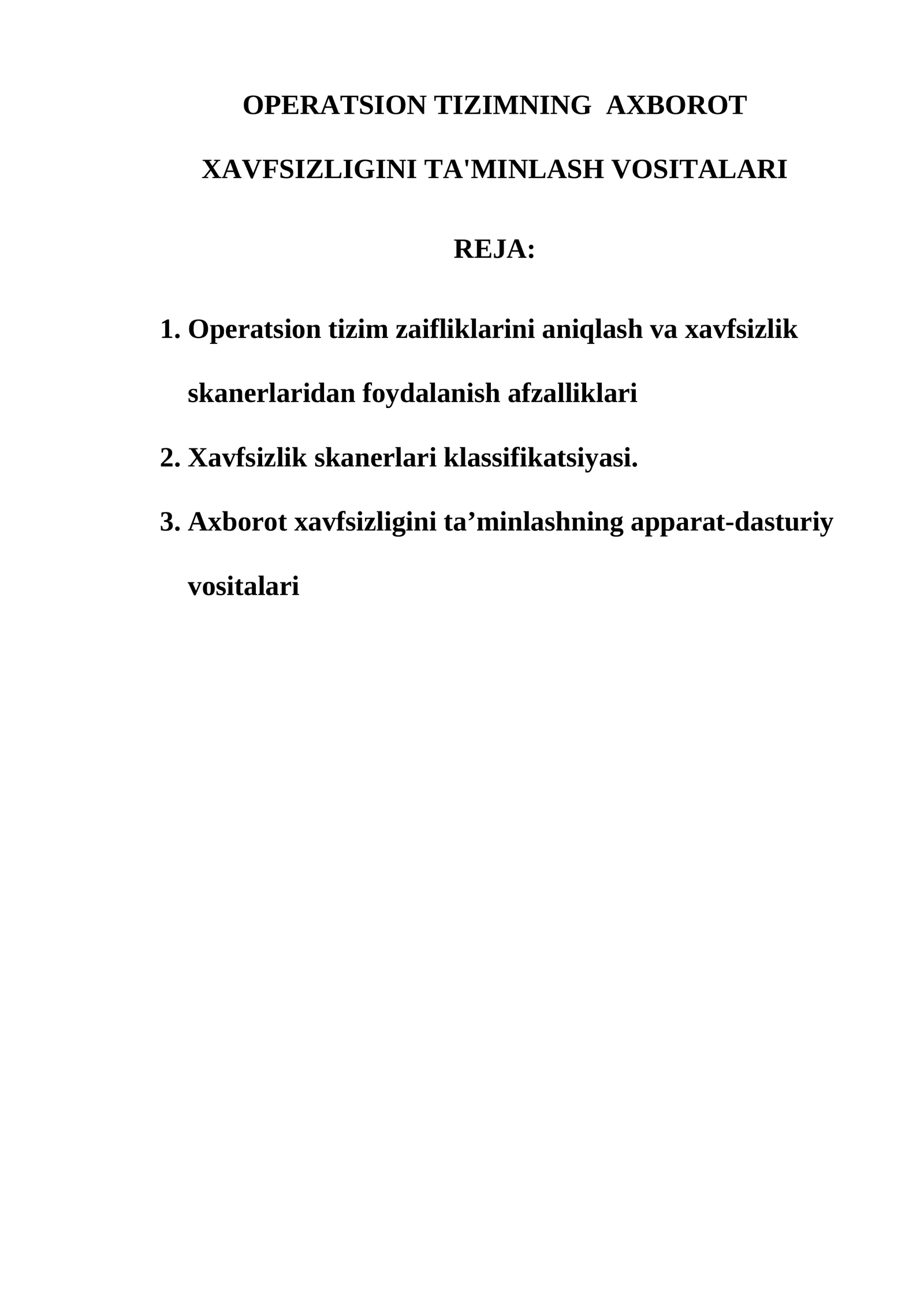 OPERATSION TIZIMNING AXBOROT

XAVFSIZLIGINI TA'MINLASH VOSITALARI

REJA:

1. Operatsion tizim zaifliklarini aniqlash va xavfsizlik skanerlaridan foydalanish afzalliklari

2. Xavfsizlik skanerlari klassifikatsiyasi.

3. Axborot xavfsizligini ta'minlashning apparat-dasturiy vositalari